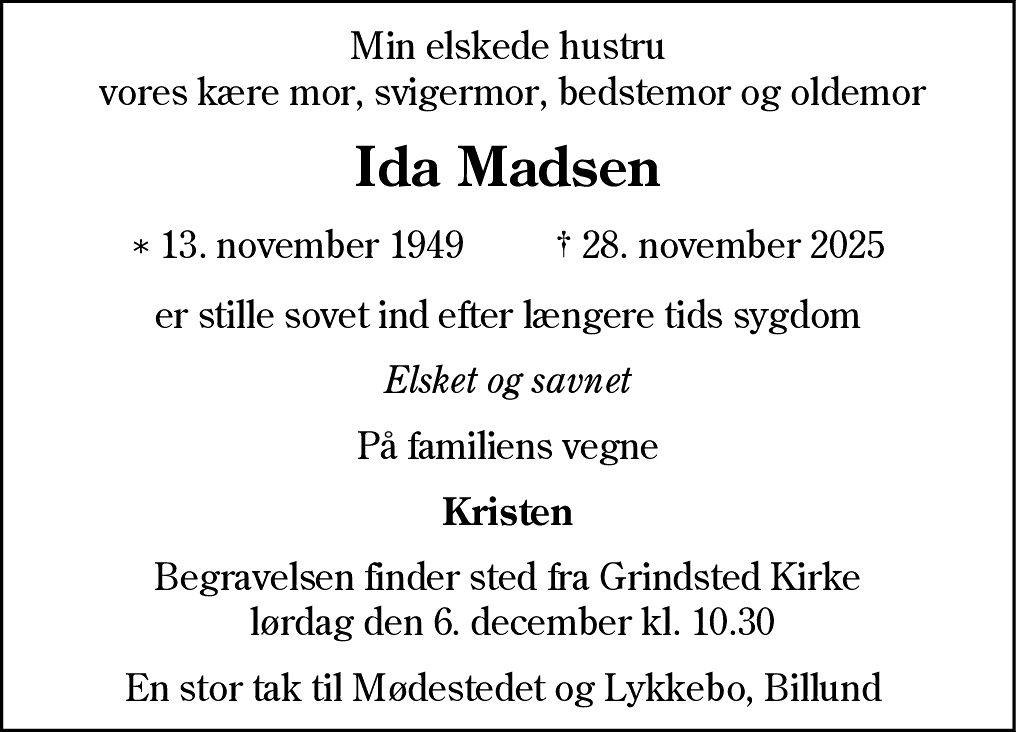 Min elskede hustru
vores kære mor, svigermor, bedstemor og oldemor

Ida Madsen

* 13. november 1949 † 28. november 2025

er stille sovet ind efter længere tids sygdom

Elsket og savnet

På familiens vegne

Kristen

Begravelsen finder sted fra Grindsted Kirke
lørdag den 6. december kl. 10.30

En stor tak til Mødestedet og Lykkebo, Billund